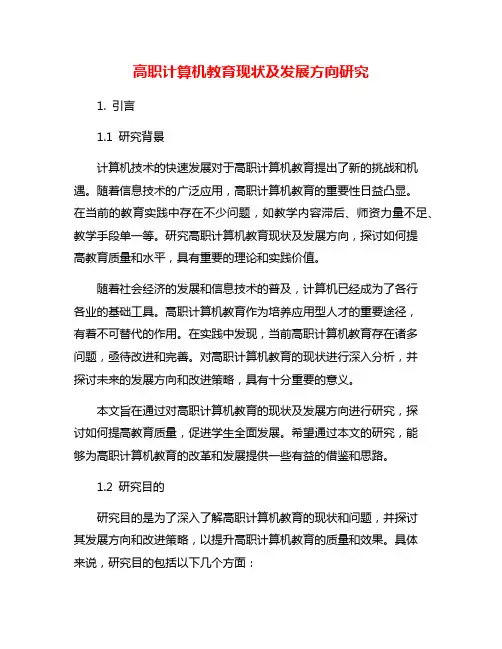 高职计算机教育现状及发展方向研究

1. 引言

1.1 研究背景

计算机技术的快速发展对于高职计算机教育提出了新的挑战和机遇。随着信息技术的广泛应用，高职计算机教育的重要性日益凸显。在当前的教育实践中存在不少问题，如教学内容滞后、师资力量不足、教学手段单一等。研究高职计算机教育现状及发展方向，探讨如何提高教育质量和水平，具有重要的理论和实践价值。

随着社会经济的发展和信息技术的普及，计算机已经成为了各行各业的基础工具。高职计算机教育作为培养应用型人才的重要途径，有着不可替代的作用。在实践中发现，当前高职计算机教育存在诸多问题，亟待改进和完善。对高职计算机教育的现状进行深入分析，并探讨未来的发展方向和改进策略，具有十分重要的意义。

本文旨在通过对高职计算机教育的现状及发展方向进行研究，探讨如何提高教育质量，促进学生全面发展。希望通过本文的研究，能够为高职计算机教育的改革和发展提供一些有益的借鉴和思路。

1.2 研究目的

研究目的是为了深入了解高职计算机教育的现状和问题，并探讨其发展方向和改进策略，以提升高职计算机教育的质量和效果。具体来说，研究目的包括以下几个方面：